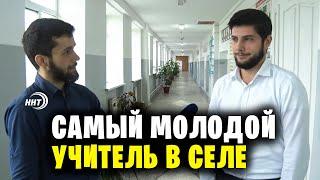 ННТ

САМЫЙ МОЛОДОЙ
УЧИТЕЛЬ В СЕЛЕ